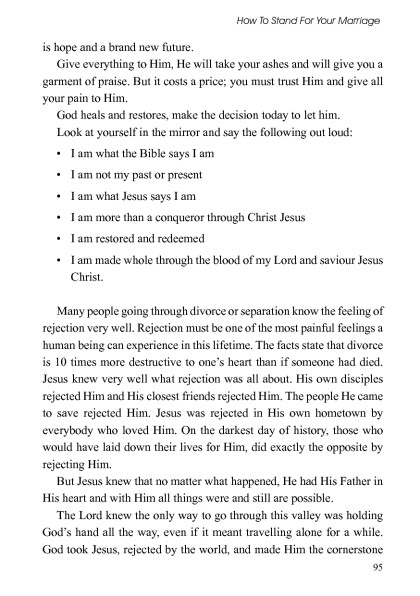 How To Stand For Your Marriage

is hope and a brand new future.

Give everything to Him, He will take your ashes and will give you a garment of praise. But it costs a price; you must trust Him and give all your pain to Him.

God heals and restores, make the decision today to let him.

Look at yourself in the mirror and say the following out loud:

• I am what the Bible says I am
• I am not my past or present
• I am what Jesus says I am
• I am more than a conqueror through Christ Jesus
• I am restored and redeemed
• I am made whole through the blood of my Lord and saviour Jesus Christ.

Many people going through divorce or separation know the feeling of rejection very well. Rejection must be one of the most painful feelings a human being can experience in this lifetime. The facts state that divorce is 10 times more destructive to one's heart than if someone had died. Jesus knew very well what rejection was all about. His own disciples rejected Him and His closest friends rejected Him. The people He came to save rejected Him. Jesus was rejected in His own hometown by everybody who loved Him. On the darkest day of history, those who would have laid down their lives for Him, did exactly the opposite by rejecting Him.

But Jesus knew that no matter what happened, He had His Father in His heart and with Him all things were and still are possible.

The Lord knew the only way to go through this valley was holding God's hand all the way, even if it meant travelling alone for a while. God took Jesus, rejected by the world, and made Him the cornerstone

95